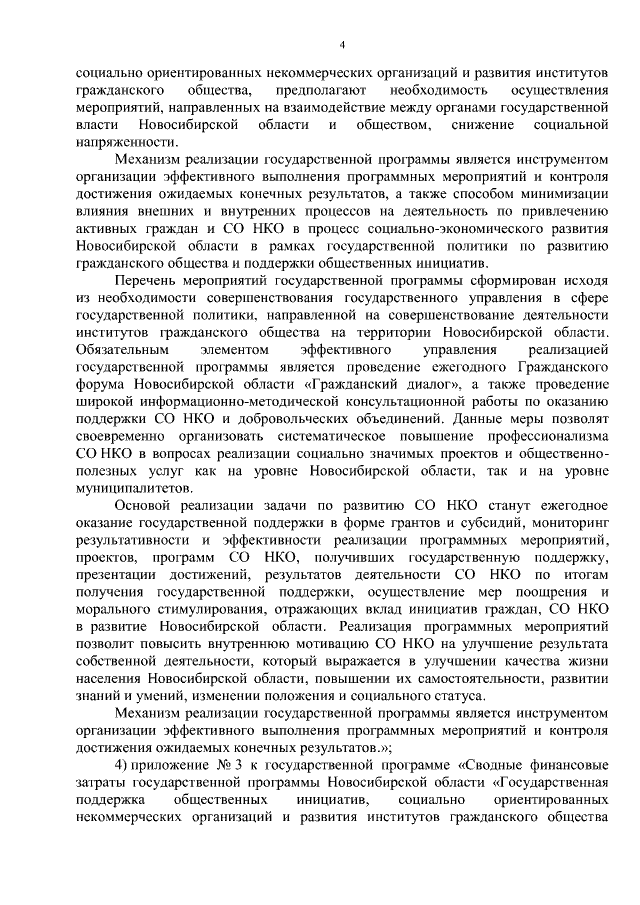 4

социально ориентированных некоммерческих организаций и развития институтов гражданского общества, предполагают необходимость осуществления мероприятий, направленных на взаимодействие между органами государственной власти Новосибирской области и обществом, снижение социальной напряженности.

Механизм реализации государственной программы является инструментом организации эффективного выполнения программных мероприятий и контроля достижения ожидаемых конечных результатов, а также способом минимизации влияния внешних и внутренних процессов на деятельность по привлечению активных граждан и СО НКО в процесс социально-экономического развития Новосибирской области в рамках государственной политики по развитию гражданского общества и поддержки общественных инициатив.

Перечень мероприятий государственной программы сформирован исходя из необходимости совершенствования государственного управления в сфере государственной политики, направленной на совершенствование деятельности институтов гражданского общества на территории Новосибирской области. Обязательным элементом эффективного управления реализацией государственной программы является проведение ежегодного Гражданского форума Новосибирской области «Гражданский диалог», а также проведение широкой информационно-методической консультационной работы по оказанию поддержки СО НКО и добровольческих объединений. Данные меры позволят своевременно организовать систематическое повышение профессионализма СО НКО в вопросах реализации социально значимых проектов и общественно-полезных услуг как на уровне Новосибирской области, так и на уровне муниципалитетов.

Основой реализации задачи по развитию СО НКО станут ежегодное оказание государственной поддержки в форме грантов и субсидий, мониторинг результативности и эффективности реализации программных мероприятий, проектов, программ СО НКО, получивших государственную поддержку, презентации достижений, результатов деятельности СО НКО по итогам получения государственной поддержки, осуществление мер поощрения и морального стимулирования, отражающих вклад инициатив граждан, СО НКО в развитие Новосибирской области. Реализация программных мероприятий позволит повысить внутреннюю мотивацию СО НКО на улучшение результата собственной деятельности, который выражается в улучшении качества жизни населения Новосибирской области, повышении их самостоятельности, развитии знаний и умений, изменении положения и социального статуса.

Механизм реализации государственной программы является инструментом организации эффективного выполнения программных мероприятий и контроля достижения ожидаемых конечных результатов.»;

4) приложение № 3 к государственной программе «Сводные финансовые затраты государственной программы Новосибирской области «Государственная поддержка общественных инициатив, социально ориентированных некоммерческих организаций и развития институтов гражданского общества